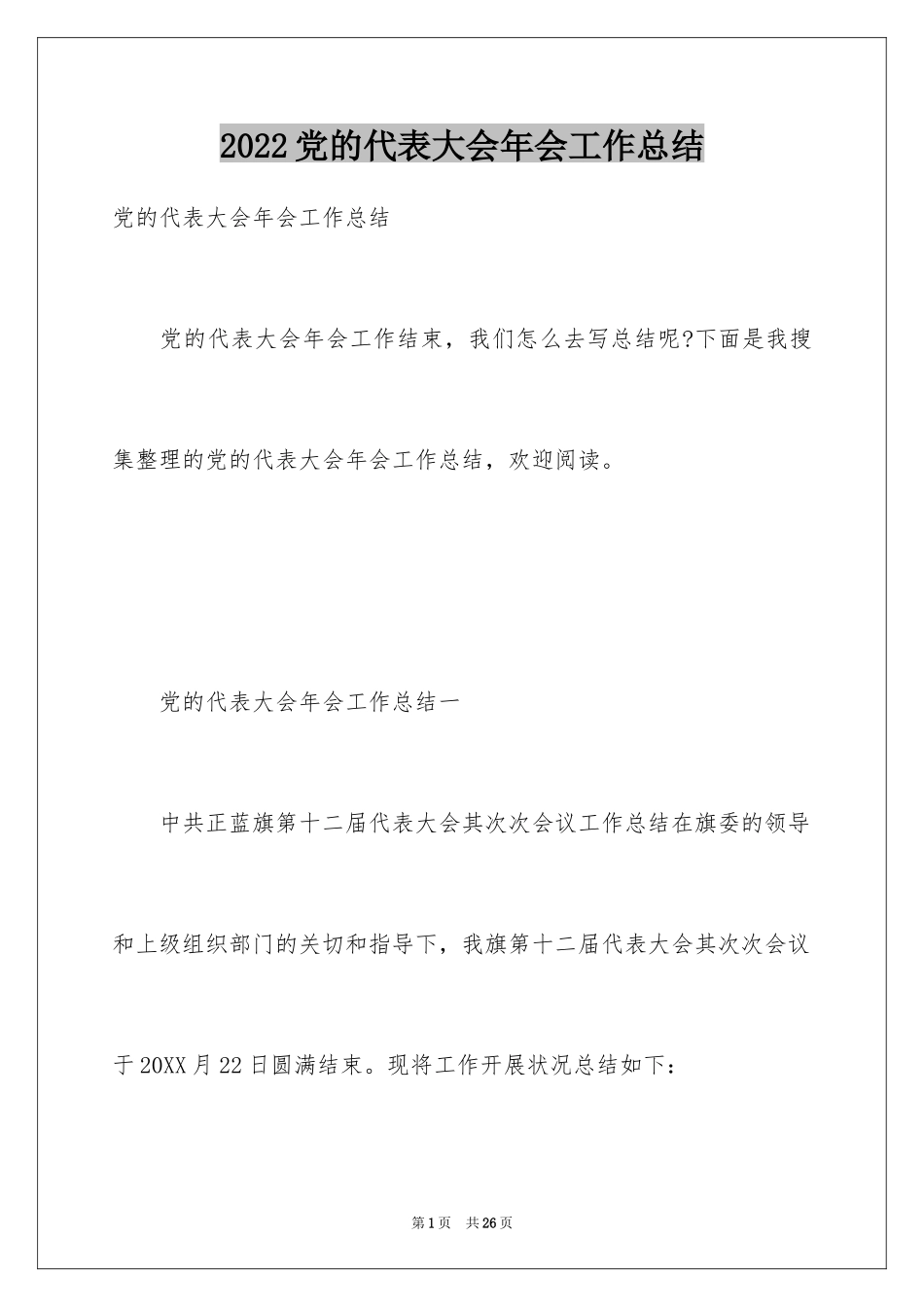 2022党的代表大会年会工作总结

党的代表大会年会工作总结

党的代表大会年会工作结束，我们怎么去写总结呢?下面是我搜集整理的党的代表大会年会工作总结，欢迎阅读。

党的代表大会年会工作总结一

中共正蓝旗第十二届代表大会其次次会议工作总结在旗委的领导和上级组织部门的关切和指导下，我旗第十二届代表大会其次次会议于20XX月22日圆满结束。现将工作开展状况总结如下：

第1页 共26页